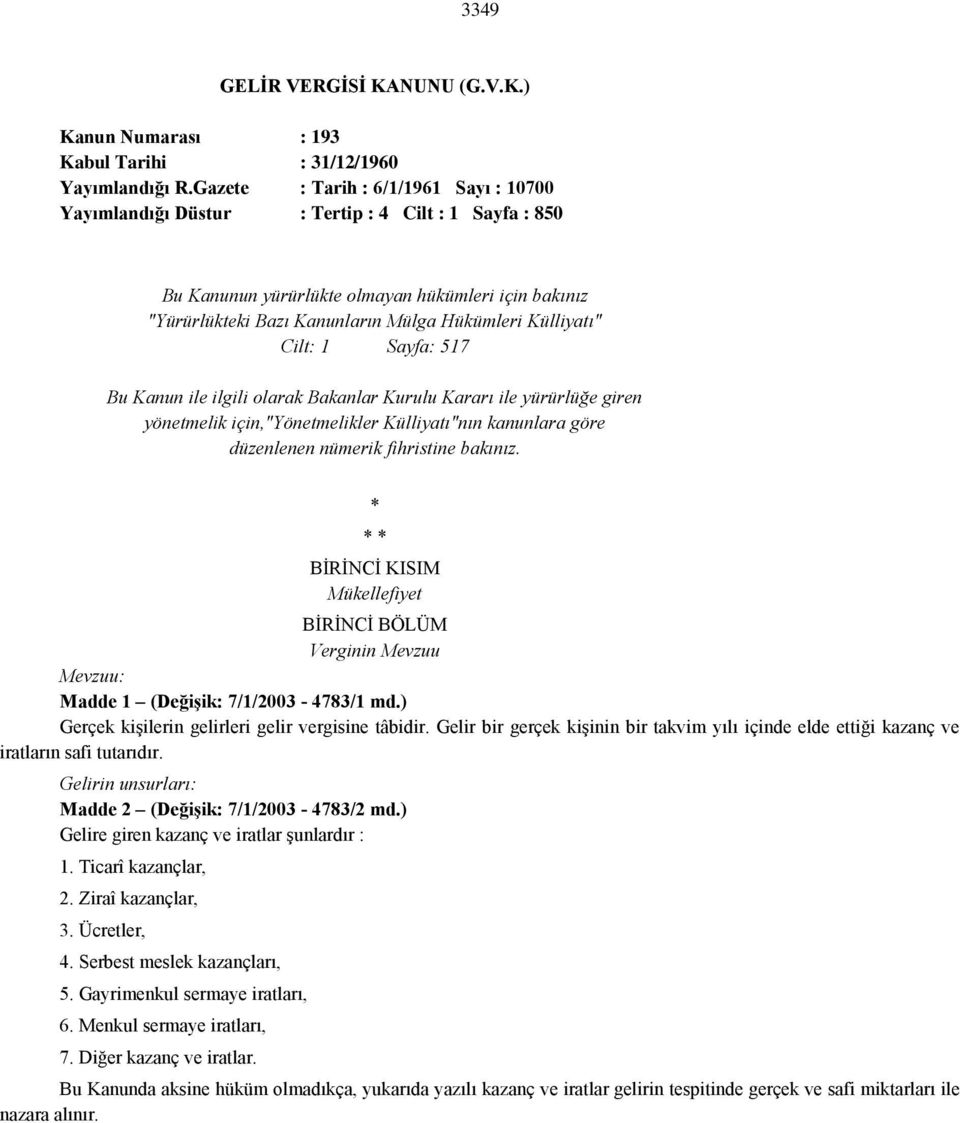 3349

GELİR VERGİSİ KANUNU (G.V.K.)

Kanun Numarası : 193
Kabul Tarihi : 31/12/1960
Yayımlandığı R.Gazete : Tarih : 6/1/1961 Sayı : 10700
Yayımlandığı Düstur : Tertip : 4 Cilt : 1 Sayfa : 850

Bu Kanunun yürürlükte olmayan hükümleri için bakınız "Yürürlükteki Bazı Kanunların Mülga Hükümleri Külliyatı" Cilt: 1 Sayfa: 517

Bu Kanun ile ilgili olarak Bakanlar Kurulu Kararı ile yürürlüğe giren yönetmelik için,"Yönetmelikler Külliyatı"nın kanunlara göre düzenlenen nümerik fihristine bakınız.

*
* *

BİRİNCİ KISIM
Mükellefiyet
BİRİNCİ BÖLÜM
Verginin Mevzuu

Mevzuu:
Madde 1 – (Değişik: 7/1/2003 - 4783/1 md.)
Gerçek kişilerin gelirleri gelir vergisine tâbidir. Gelir bir gerçek kişinin bir takvim yılı içinde elde ettiği kazanç ve iratların safi tutarıdır.

Gelirin unsurları:
Madde 2 – (Değişik: 7/1/2003 - 4783/2 md.)
Gelire giren kazanç ve iratlar şunlardır :
1. Ticarî kazançlar,
2. Ziraî kazançlar,
3. Ücretler,
4. Serbest meslek kazançları,
5. Gayrimenkul sermaye iratları,
6. Menkul sermaye iratları,
7. Diğer kazanç ve iratlar.

Bu Kanunda aksine hüküm olmadıkça, yukarıda yazılı kazanç ve iratlar gelirin tespitinde gerçek ve safi miktarları ile nazara alınır.